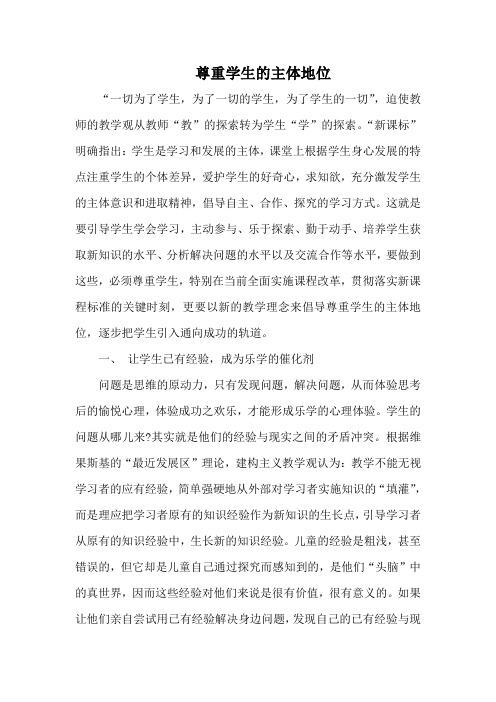 尊重学生的主体地位

“一切为了学生，为了一切的学生，为了学生的一切”，迫使教师的教学观从教师“教”的探索转为学生“学”的探索。“新课标”明确指出：学生是学习和发展的主体，课堂上根据学生身心发展的特点注重学生的个体差异，爱护学生的好奇心，求知欲，充分激发学生的主体意识和进取精神，倡导自主、合作、探究的学习方式。这就是要引导学生学会学习，主动参与、乐于探索、勤于动手、培养学生获取新知识的水平、分析解决问题的水平以及交流合作等水平，要做到这些，必须尊重学生，特别在当前全面实施课程改革，贯彻落实新课程标准的关键时刻，更要以新的教学理念来倡导尊重学生的主体地位，逐步把学生引入通向成功的轨道。

一、 让学生已有经验，成为乐学的催化剂

问题是思维的原动力，只有发现问题，解决问题，从而体验思考后的愉悦心理，体验成功之欢乐，才能形成乐学的心理体验。学生的问题从哪儿来?其实就是他们的经验与现实之间的矛盾冲突。根据维果斯基的“最近发展区”理论，建构主义教学观认为：教学不能无视学习者的应有经验，简单强硬地从外部对学习者实施知识的“填灌”，而是理应把学习者原有的知识经验作为新知识的生长点，引导学习者从原有的知识经验中，生长新的知识经验。儿童的经验是粗浅，甚至错误的，但它却是儿童自己通过探究而感知到的，是他们“头脑”中的真世界，因而这些经验对他们来说是很有价值，很有意义的。如果让他们亲自尝试用已有经验解决身边问题，发现自己的已有经验与现